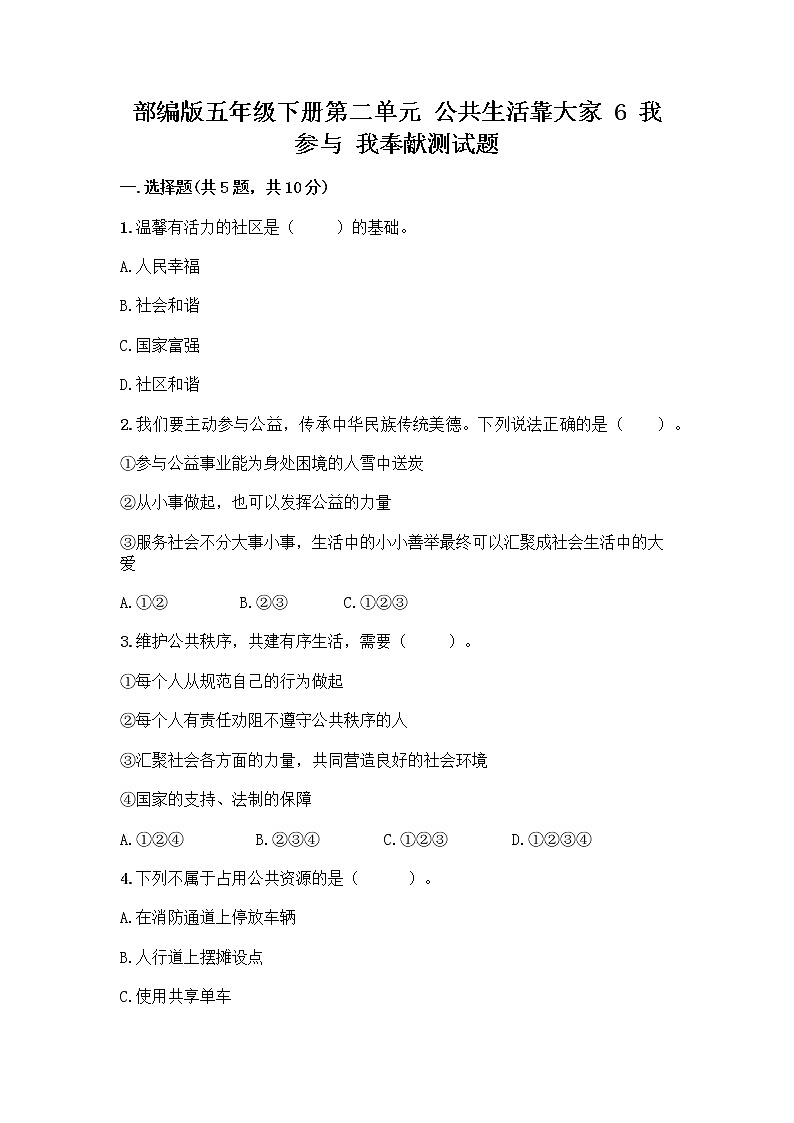 部编版五年级下册第二单元 公共生活靠大家 6 我参与 我奉献测试题

一.选择题(共5题，共10分)

1.温馨有活力的社区是（　　）的基础。

A.人民幸福

B.社会和谐

C.国家富强

D.社区和谐

2.我们要主动参与公益，传承中华民族传统美德。下列说法正确的是（　　）。

①参与公益事业能为身处困境的人雪中送炭

②从小事做起，也可以发挥公益的力量

③服务社会不分大事小事，生活中的小小善举最终可以汇聚成社会生活中的大爱

A.①②　　B.②③　　C.①②③

3.维护公共秩序，共建有序生活，需要（　　）。

①每个人从规范自己的行为做起

②每个人有责任劝阻不遵守公共秩序的人

③汇聚社会各方面的力量，共同营造良好的社会环境

④国家的支持、法制的保障

A.①②④　　B.②③④　　C.①②③　　D.①②③④

4.下列不属于占用公共资源的是（　　）。

A.在消防通道上停放车辆

B.人行道上摆摊设点

C.使用共享单车